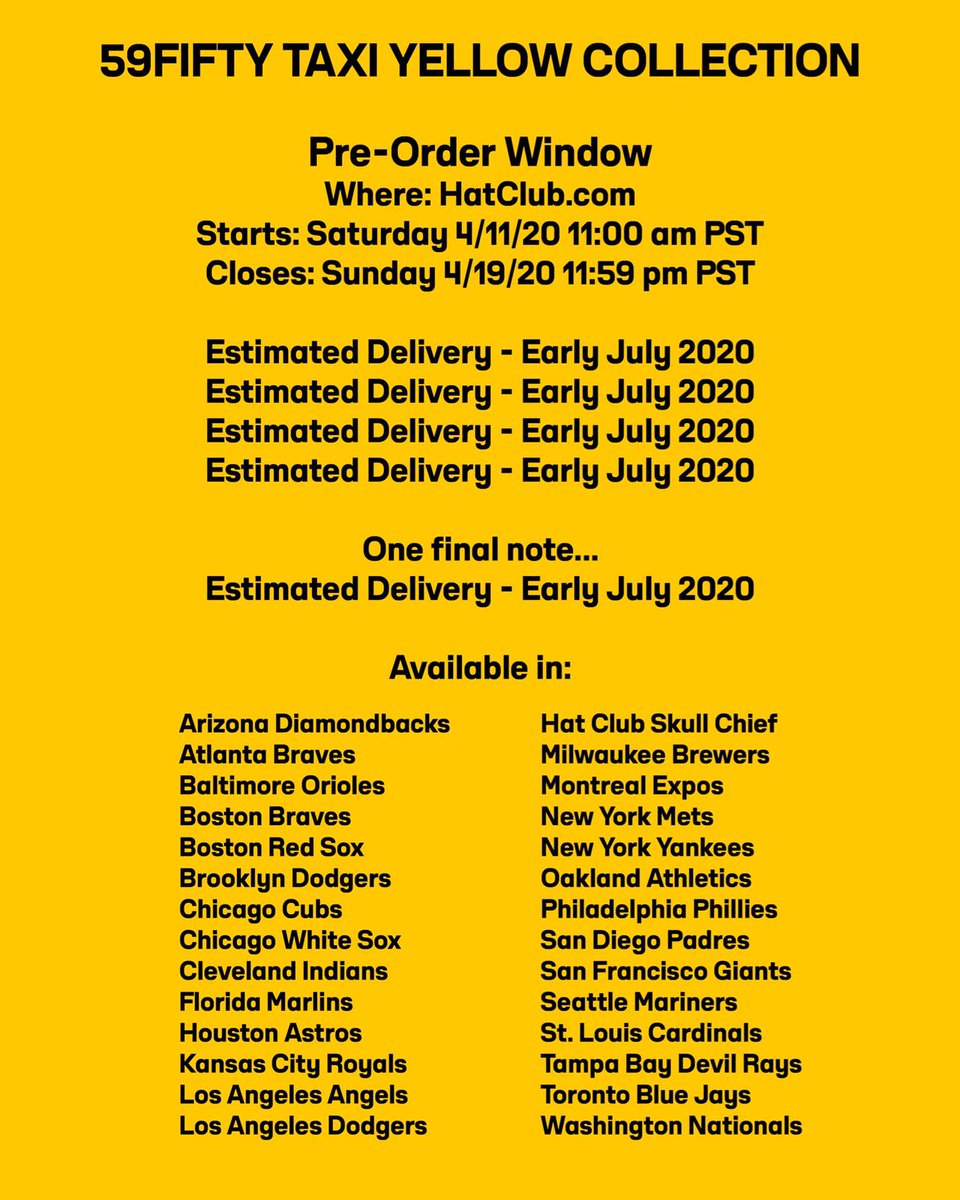 59FIFTY TAXI YELLOW COLLECTION

Pre-Order Window
Where: HatClub.com
Starts: Saturday 4/11/20 11:00 am PST
Closes: Sunday 4/19/20 11:59 pm PST

Estimated Delivery - Early July 2020
Estimated Delivery - Early July 2020
Estimated Delivery - Early July 2020
Estimated Delivery - Early July 2020

One final note...
Estimated Delivery - Early July 2020

Available in:

Arizona Diamondbacks
Atlanta Braves
Baltimore Orioles
Boston Braves
Boston Red Sox
Brooklyn Dodgers
Chicago Cubs
Chicago White Sox
Cleveland Indians
Florida Marlins
Houston Astros
Kansas City Royals
Los Angeles Angels
Los Angeles Dodgers

Hat Club Skull Chief
Milwaukee Brewers
Montreal Expos
New York Mets
New York Yankees
Oakland Athletics
Philadelphia Phillies
San Diego Padres
San Francisco Giants
Seattle Mariners
St. Louis Cardinals
Tampa Bay Devil Rays
Toronto Blue Jays
Washington Nationals